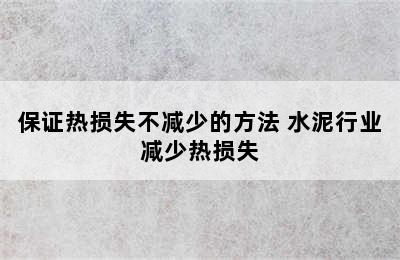 保证热损失不减少的方法 水泥行业减少热损失